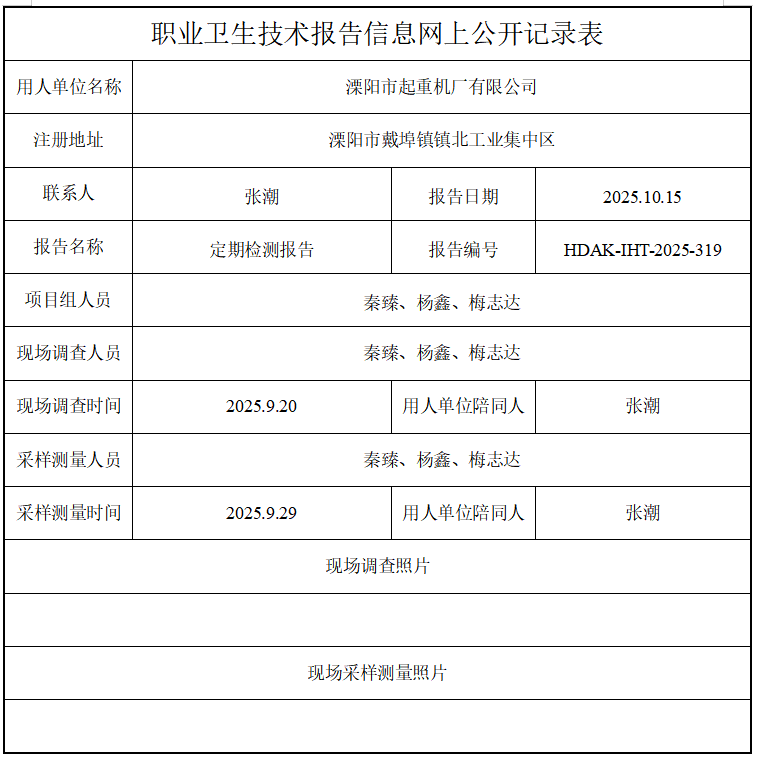 职业卫生技术报告信息网上公开记录表

| 用人单位名称 | 溧阳市起重机厂有限公司 | | |
|---|---|---|---|
| 注册地址 | 溧阳市戴埠镇镇北工业集中区 | | |
| 联系人 | 张潮 | 报告日期 | 2025.10.15 |
| 报告名称 | 定期检测报告 | 报告编号 | HDAK-IHT-2025-319 |
| 项目组人员 | 秦臻、杨鑫、梅志达 | | |
| 现场调查人员 | 秦臻、杨鑫、梅志达 | | |
| 现场调查时间 | 2025.9.20 | 用人单位陪同人 | 张潮 |
| 采样测量人员 | 秦臻、杨鑫、梅志达 | | |
| 采样测量时间 | 2025.9.29 | 用人单位陪同人 | 张潮 |
| 现场调查照片 | | | |
| | | | |
| 现场采样测量照片 | | | |
| | | | |